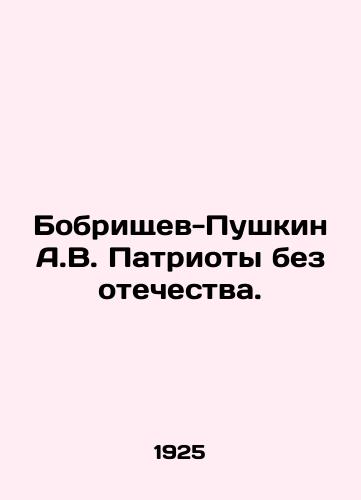 Бобрищев-Пушкин А.В. Патриоты без отечества.

1925